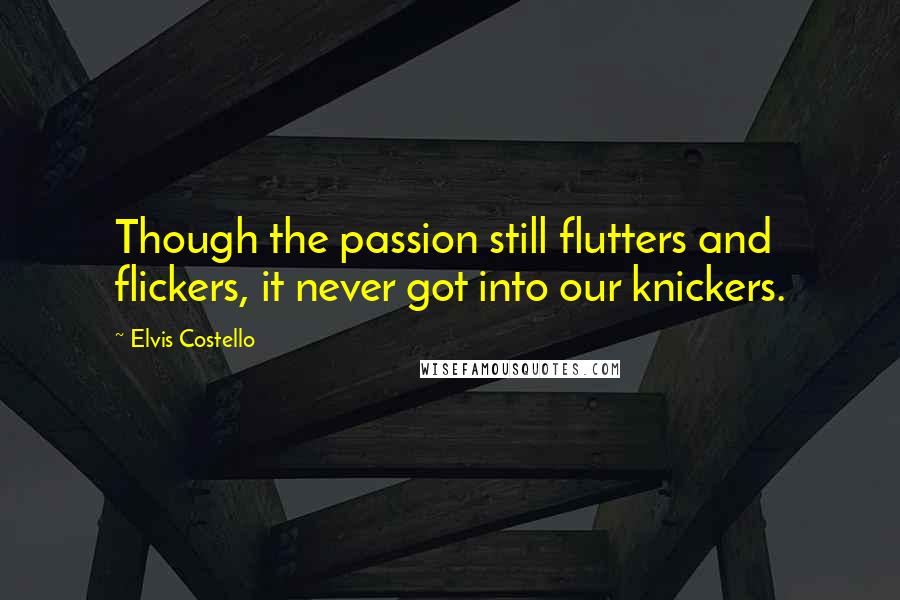 Though the passion still flutters and flickers, it never got into our knickers.

~ Elvis Costello

WISEFAMOUSQUOTES.COM